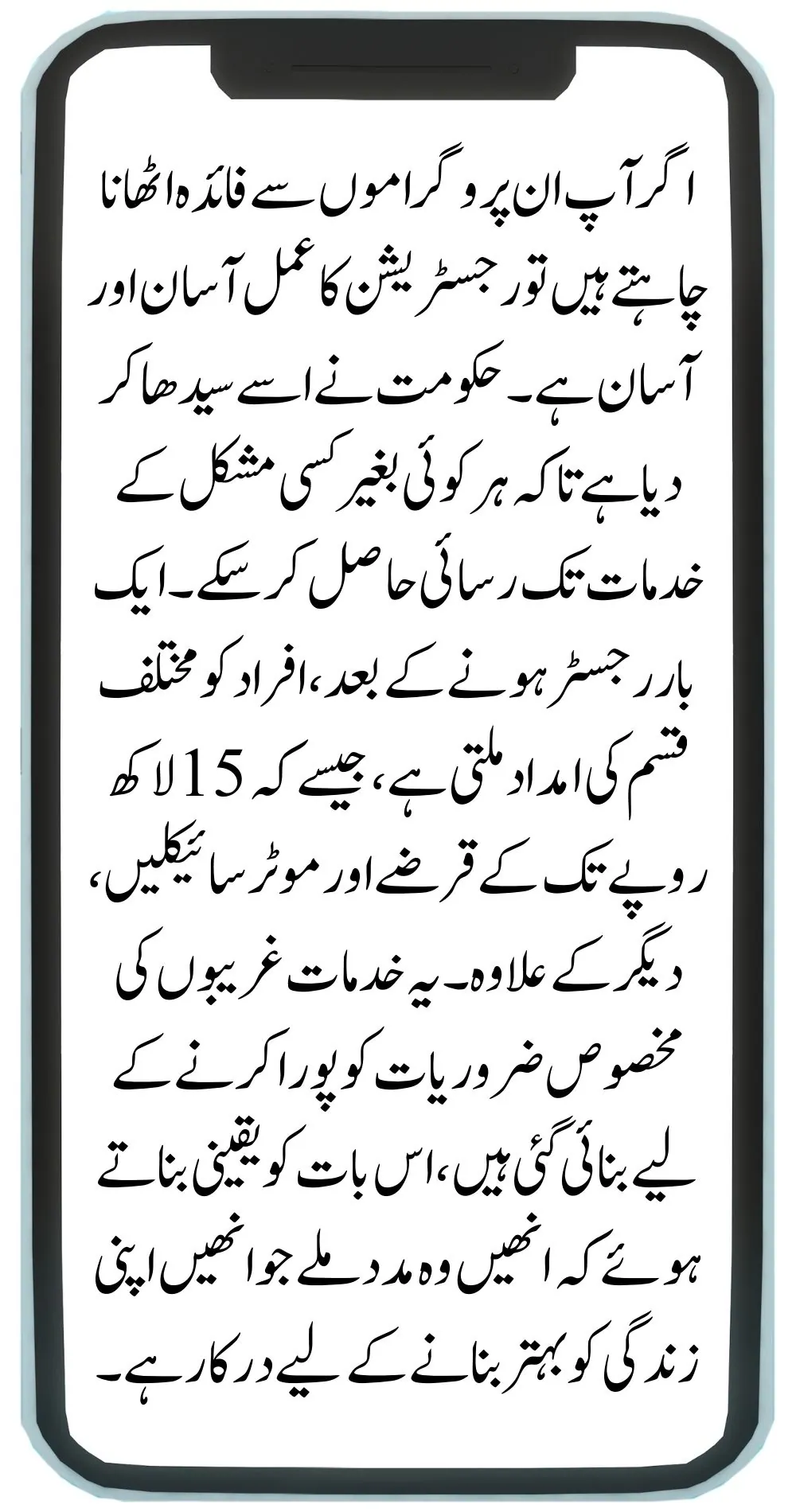 اگر آپ ان پروگراموں سے فائدہ اٹھانا چاہتے ہیں تو رجسٹریشن کا عمل آسان اور آسان ہے۔ حکومت نے اسے سیدھا کر دیا ہے تاکہ ہر کوئی بغیر کسی مشکل کے خدمات تک رسائی حاصل کر سکے۔ ایک بار رجسٹر ہونے کے بعد، افراد کو مختلف قسم کی امداد ملتی ہے، جیسے کہ 15 لاکھ روپے تک کے قرضے اور موٹر سائیکلیں، دیگر کے علاوہ۔ یہ خدمات غریبوں کی مخصوص ضروریات کو پورا کرنے کے لیے بنائی گئی ہیں، اس بات کو یقینی بناتے ہوئے کہ انھیں وہ مدد ملے جو انھیں اپنی زندگی کو بہتر بنانے کے لیے درکار ہے۔